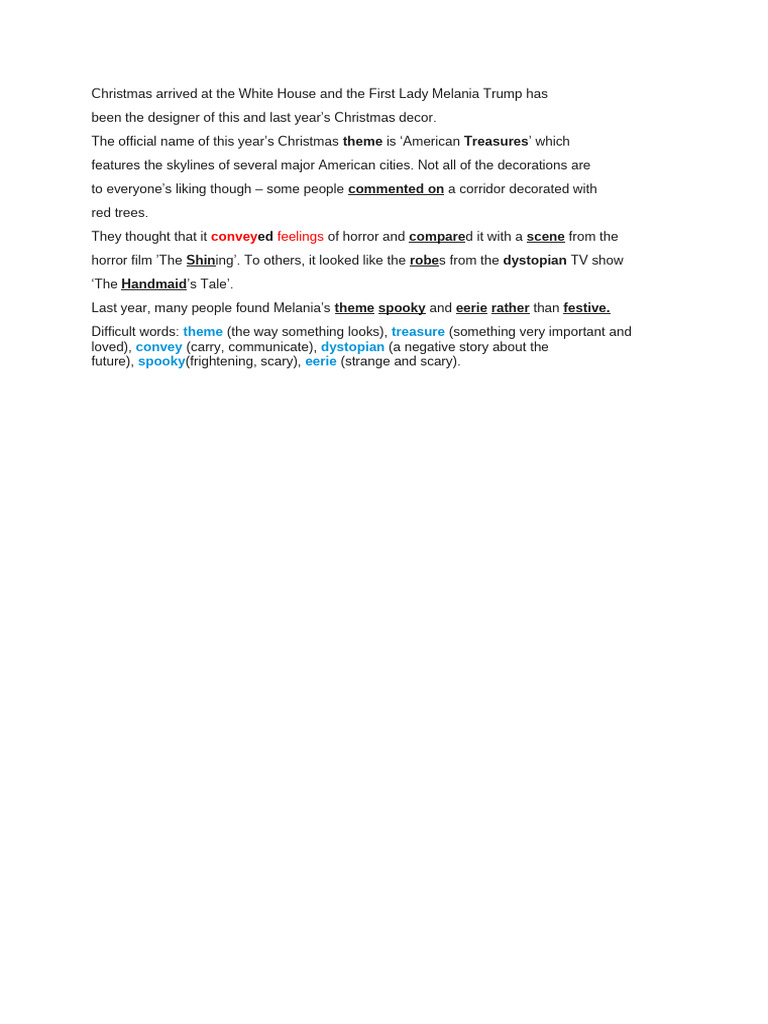 Christmas arrived at the White House and the First Lady Melania Trump has been the designer of this and last year's Christmas decor.

The official name of this year's Christmas theme is 'American Treasures' which features the skylines of several major American cities. Not all of the decorations are to everyone's liking though – some people commented on a corridor decorated with red trees.

They thought that it conveyed feelings of horror and compared it with a scene from the horror film 'The Shining'. To others, it looked like the robes from the dystopian TV show 'The Handmaid's Tale'.

Last year, many people found Melania's theme spooky and eerie rather than festive.

Difficult words: theme (the way something looks), treasure (something very important and loved), convey (carry, communicate), dystopian (a negative story about the future), spooky(frightening, scary), eerie (strange and scary).